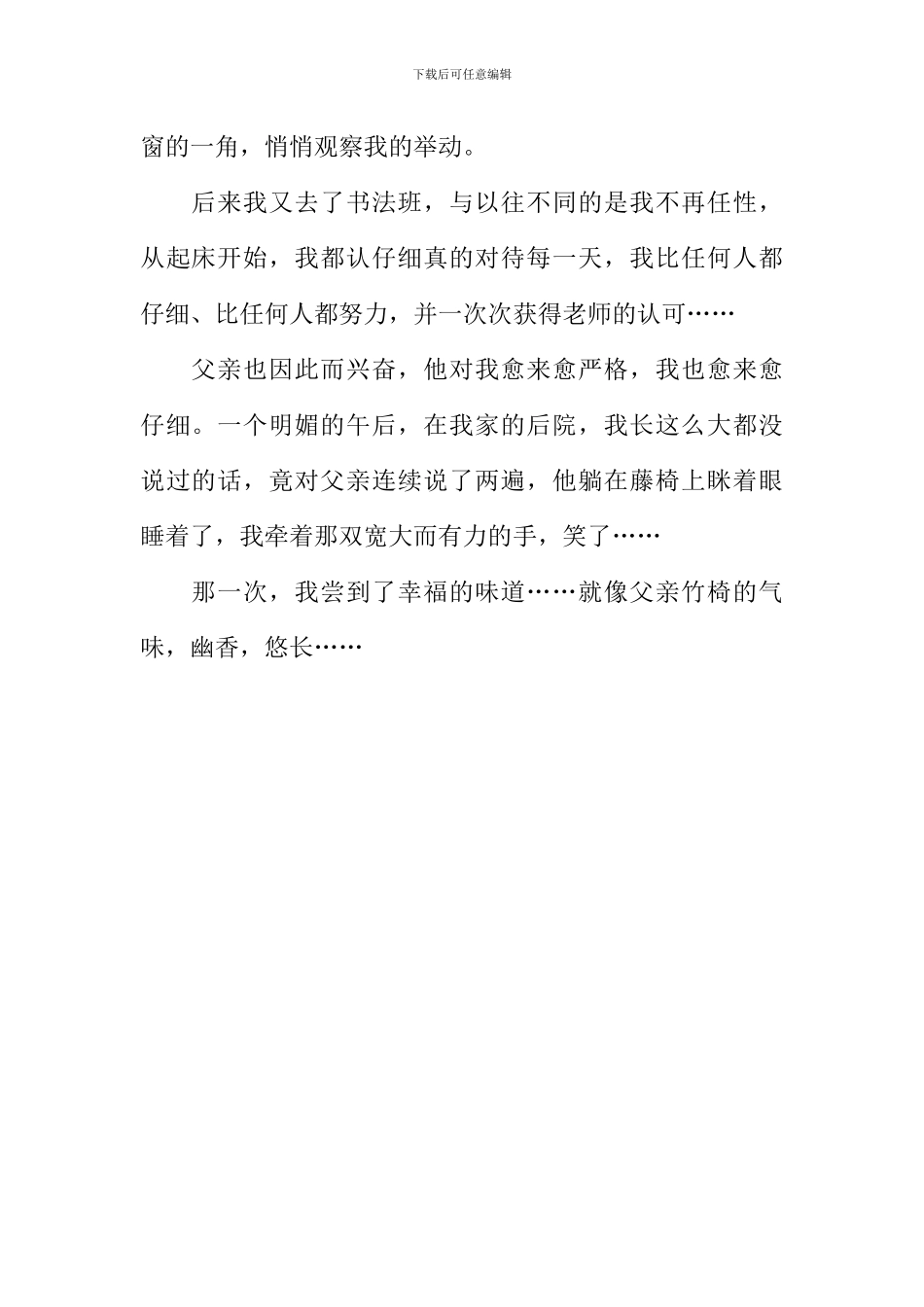 下载后可任意编辑

窗的一角，悄悄观察我的举动。

后来我又去了书法班，与以往不同的是我不再任性，从起床开始，我都认仔细真的对待每一天，我比任何人都仔细、比任何人都努力，并一次次获得老师的认可……

父亲也因此而兴奋，他对我愈来愈严格，我也愈来愈仔细。一个明媚的午后，在我家的后院，我长这么大都没说过的话，竟对父亲连续说了两遍，他躺在藤椅上眯着眼睡着了，我牵着那双宽大而有力的手，笑了……

那一次，我尝到了幸福的味道……就像父亲竹椅的气味，幽香，悠长……